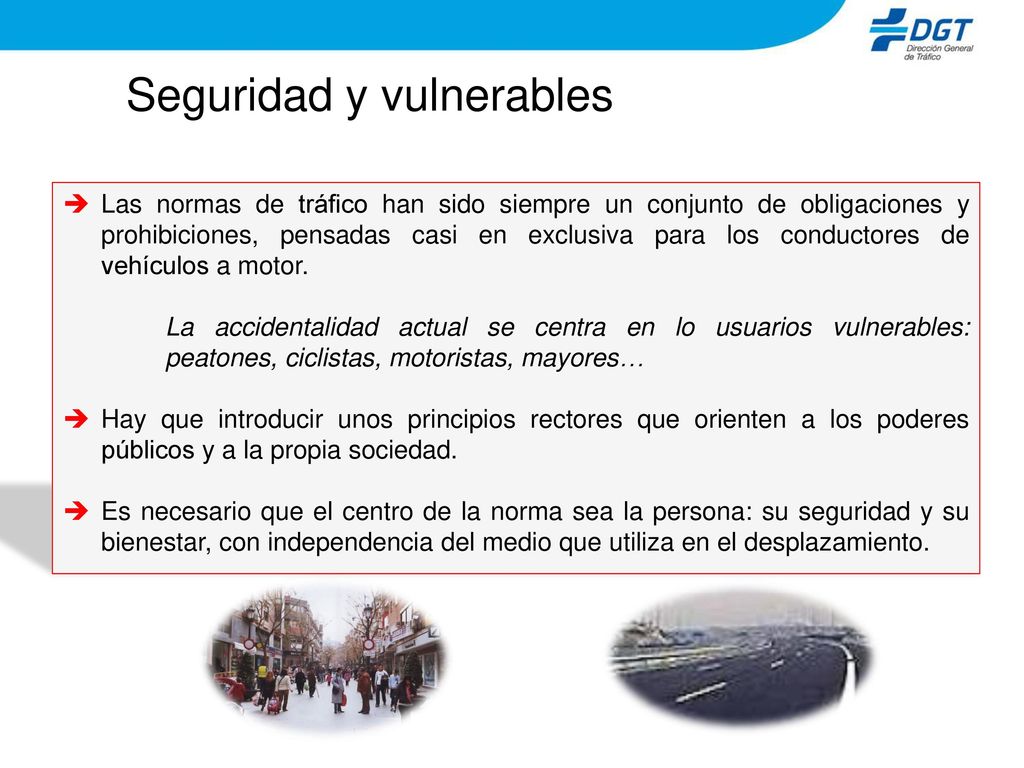 DGT
Dirección General de Tráfico

Seguridad y vulnerables

➔ Las normas de tráfico han sido siempre un conjunto de obligaciones y prohibiciones, pensadas casi en exclusiva para los conductores de vehículos a motor.

La accidentalidad actual se centra en lo usuarios vulnerables: peatones, ciclistas, motoristas, mayores…

➔ Hay que introducir unos principios rectores que orienten a los poderes públicos y a la propia sociedad.

➔ Es necesario que el centro de la norma sea la persona: su seguridad y su bienestar, con independencia del medio que utiliza en el desplazamiento.